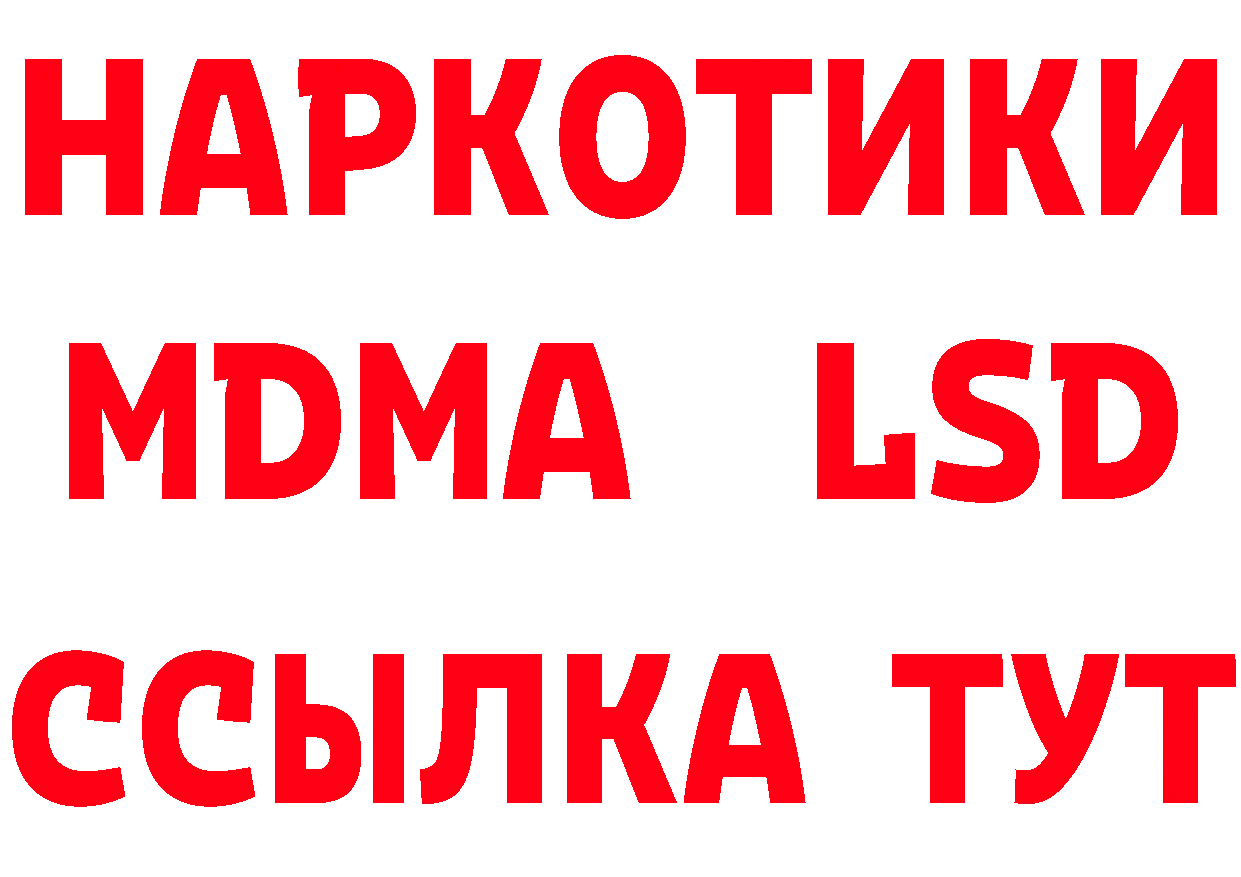 НАРКОТИКИ
MDMA LSD
ССЫЛКА ТУТ